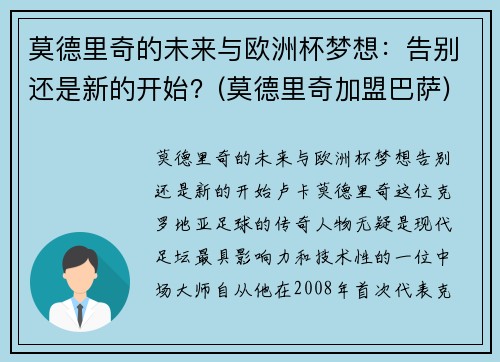 莫德里奇的未来与欧洲杯梦想：告别还是新的开始？(莫德里奇加盟巴萨)

莫德里奇的未来与欧洲杯梦想告别还是新的开始卢卡莫德里奇这位克罗地亚足球的传奇人物无疑是现代足坛最具影响力和技术性的一位中场大师自从他在2008年首次代表克